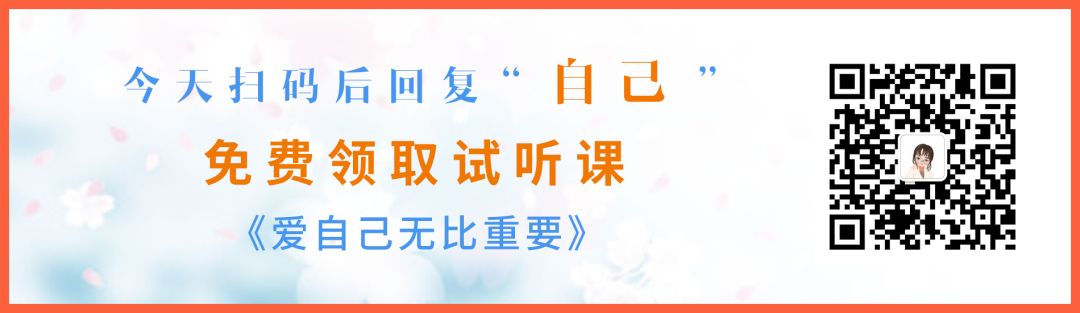 今天扫码后回复“自己”
免费领取试听课
《爱自己无比重要》